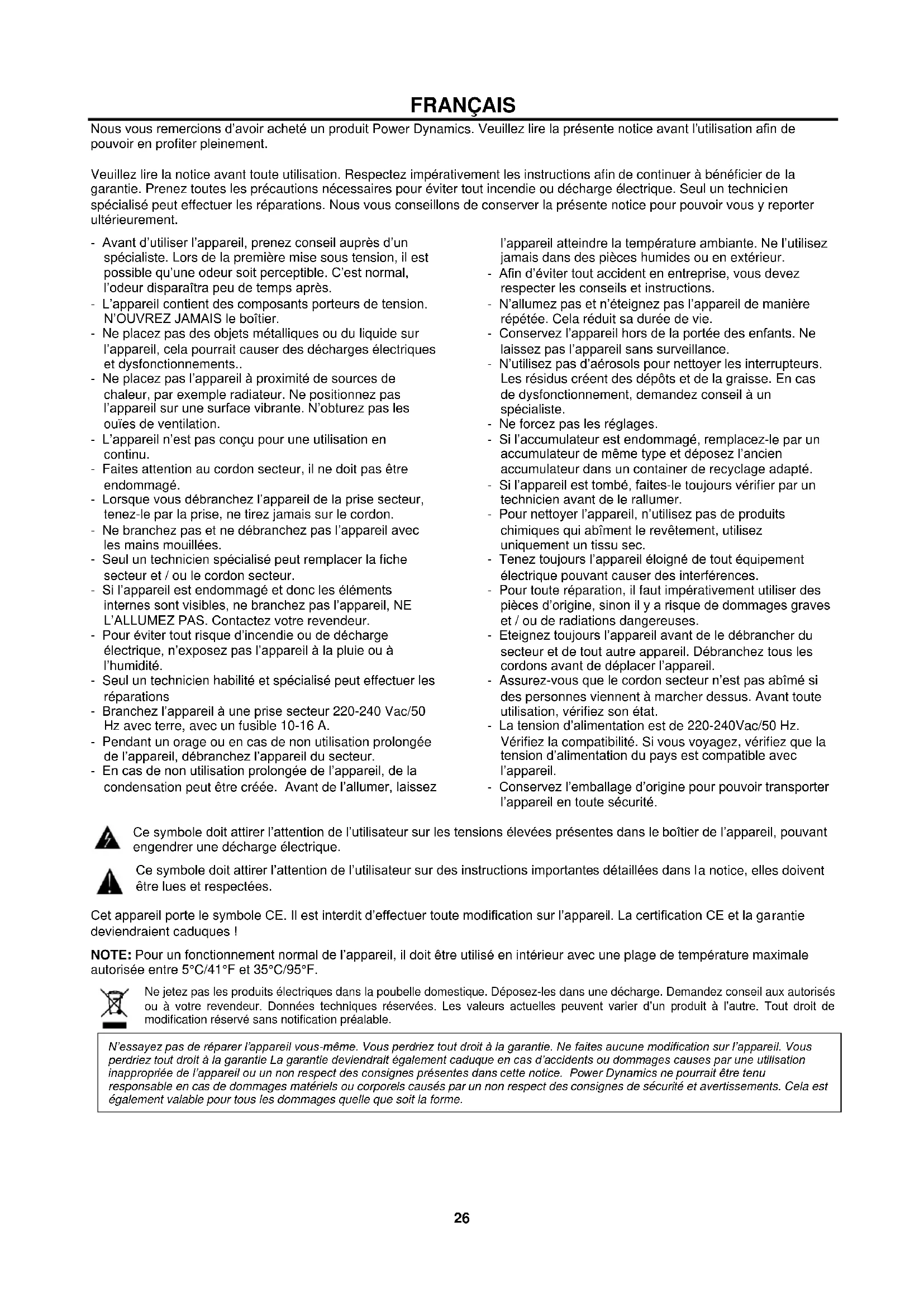 FRANÇAIS

Nous vous remercions d'avoir acheté un produit Power Dynamics. Veuillez lire la présente notice avant l'utilisation afin de pouvoir en profiter pleinement.

Veuillez lire la notice avant toute utilisation. Respectez impérativement les instructions afin de continuer à bénéficier de la garantie. Prenez toutes les précautions nécessaires pour éviter tout incendie ou décharge électrique. Seul un technicien spécialisé peut effectuer les réparations. Nous vous conseillons de conserver la présente notice pour pouvoir vous y reporter ultérieurement.

- Avant d'utiliser l'appareil, prenez conseil auprès d'un spécialiste. Lors de la première mise sous tension, il est possible qu'une odeur soit perceptible. C'est normal, l'odeur disparaîtra peu de temps après.
- L'appareil contient des composants porteurs de tension. N'OUVREZ JAMAIS le boîtier.
- Ne placez pas des objets métalliques ou du liquide sur l'appareil, cela pourrait causer des décharges électriques et dysfonctionnements..
- Ne placez pas l'appareil à proximité de sources de chaleur, par exemple radiateur. Ne positionnez pas l'appareil sur une surface vibrante. N'obturez pas les ouïes de ventilation.
- L'appareil n'est pas conçu pour une utilisation en continu.
- Faites attention au cordon secteur, il ne doit pas être endommagé.
- Lorsque vous débranchez l'appareil de la prise secteur, tenez-le par la prise, ne tirez jamais sur le cordon.
- Ne branchez pas et ne débranchez pas l'appareil avec les mains mouillées.
- Seul un technicien spécialisé peut remplacer la fiche secteur et / ou le cordon secteur.
- Si l'appareil est endommagé et donc les éléments internes sont visibles, ne branchez pas l'appareil, NE L'ALLUMEZ PAS. Contactez votre revendeur.
- Pour éviter tout risque d'incendie ou de décharge électrique, n'exposez pas l'appareil à la pluie ou à l'humidité.
- Seul un technicien habilité et spécialisé peut effectuer les réparations
- Branchez l'appareil à une prise secteur 220-240 Vac/50 Hz avec terre, avec un fusible 10-16 A.
- Pendant un orage ou en cas de non utilisation prolongée de l'appareil, débranchez l'appareil du secteur.
- En cas de non utilisation prolongée de l'appareil, de la condensation peut être créée. Avant de l'allumer, laissez l'appareil atteindre la température ambiante. Ne l'utilisez jamais dans des pièces humides ou en extérieur.
- Afin d'éviter tout accident en entreprise, vous devez respecter les conseils et instructions.
- N'allumez pas et n'éteignez pas l'appareil de manière répétée. Cela réduit sa durée de vie.
- Conservez l'appareil hors de la portée des enfants. Ne laissez pas l'appareil sans surveillance.
- N'utilisez pas d'aérosols pour nettoyer les interrupteurs. Les résidus créent des dépôts et de la graisse. En cas de dysfonctionnement, demandez conseil à un spécialiste.
- Ne forcez pas les réglages.
- Si l'accumulateur est endommagé, remplacez-le par un accumulateur de même type et déposez l'ancien accumulateur dans un container de recyclage adapté.
- Si l'appareil est tombé, faites-le toujours vérifier par un technicien avant de le rallumer.
- Pour nettoyer l'appareil, n'utilisez pas de produits chimiques qui abîment le revêtement, utilisez uniquement un tissu sec.
- Tenez toujours l'appareil éloigné de tout équipement électrique pouvant causer des interférences.
- Pour toute réparation, il faut impérativement utiliser des pièces d'origine, sinon il y a risque de dommages graves et / ou de radiations dangereuses.
- Eteignez toujours l'appareil avant de le débrancher du secteur et de tout autre appareil. Débranchez tous les cordons avant de déplacer l'appareil.
- Assurez-vous que le cordon secteur n'est pas abîmé si des personnes viennent à marcher dessus. Avant toute utilisation, vérifiez son état.
- La tension d'alimentation est de 220-240Vac/50 Hz. Vérifiez la compatibilité. Si vous voyagez, vérifiez que la tension d'alimentation du pays est compatible avec l'appareil.
- Conservez l'emballage d'origine pour pouvoir transporter l'appareil en toute sécurité.

Ce symbole doit attirer l'attention de l'utilisateur sur les tensions élevées présentes dans le boîtier de l'appareil, pouvant engendrer une décharge électrique.

Ce symbole doit attirer l'attention de l'utilisateur sur des instructions importantes détaillées dans la notice, elles doivent être lues et respectées.

Cet appareil porte le symbole CE. Il est interdit d'effectuer toute modification sur l'appareil. La certification CE et la garantie deviendraient caduques !

NOTE: Pour un fonctionnement normal de l'appareil, il doit être utilisé en intérieur avec une plage de température maximale autorisée entre 5°C/41°F et 35°C/95°F.

Ne jetez pas les produits électriques dans la poubelle domestique. Déposez-les dans une décharge. Demandez conseil aux autorisés ou à votre revendeur. Données techniques réservées. Les valeurs actuelles peuvent varier d'un produit à l'autre. Tout droit de modification réservé sans notification préalable.

N'essayez pas de réparer l'appareil vous-même. Vous perdriez tout droit à la garantie. Ne faites aucune modification sur l'appareil. Vous perdriez tout droit à la garantie La garantie deviendrait également caduque en cas d'accidents ou dommages causes par une utilisation inappropriée de l'appareil ou un non respect des consignes présentes dans cette notice. Power Dynamics ne pourrait être tenu responsable en cas de dommages matériels ou corporels causés par un non respect des consignes de sécurité et avertissements. Cela est également valable pour tous les dommages quelle que soit la forme.

26